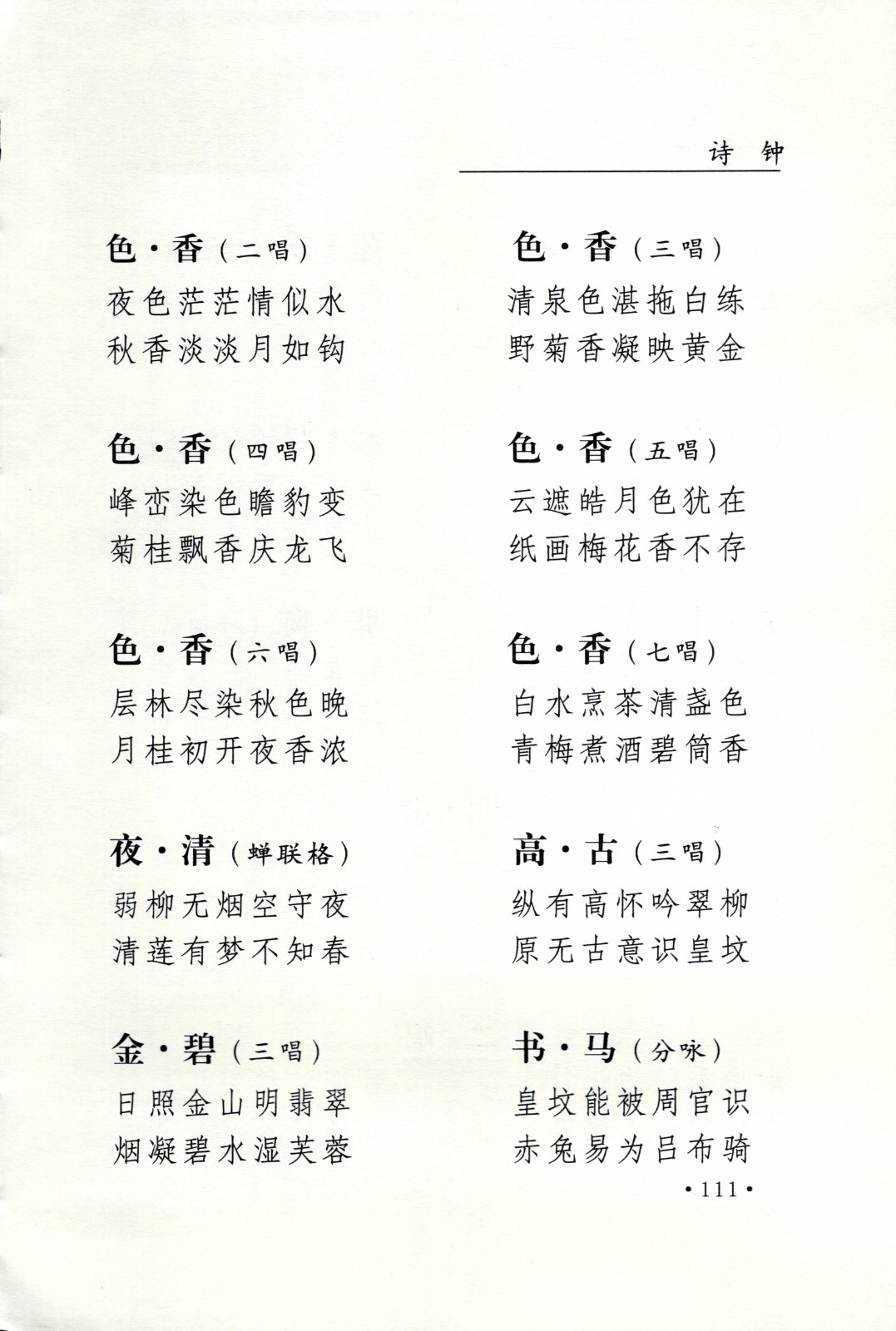 诗 钟

色·香（二唱）
夜色茫茫情似水
秋香淡淡月如钩

色·香（四唱）
峰峦染色瞻豹变
菊桂飘香庆龙飞

色·香（六唱）
层林尽染秋色晚
月桂初开夜香浓

夜·清（蝉联格）
弱柳无烟空守夜
清莲有梦不知春

金·碧（三唱）
日照金山明翡翠
烟凝碧水湿芙蓉

色·香（三唱）
清泉色湛拖白练
野菊香凝映黄金

色·香（五唱）
云遮皓月色犹在
纸画梅花香不存

色·香（七唱）
白水烹茶清盏色
青梅煮酒碧筒香

高·古（三唱）
纵有高怀吟翠柳
原无古意识皇坟

书·马（分咏）
皇坟能被周官识
赤兔易为吕布骑

·111·